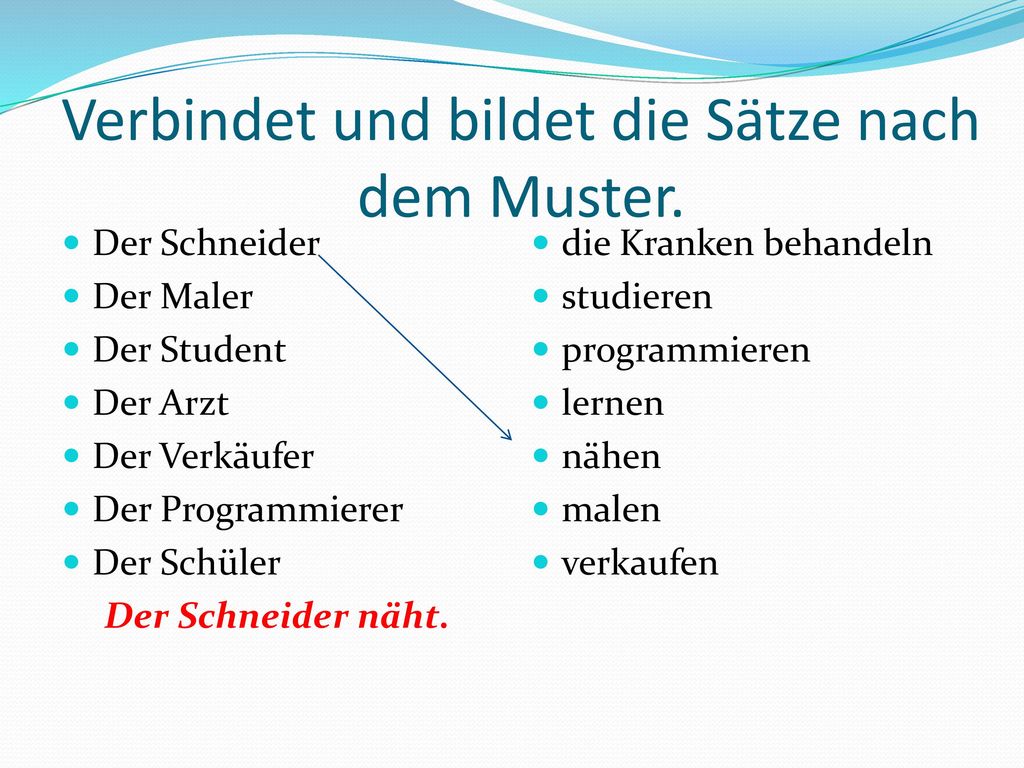 Verbindet und bildet die Sätze nach dem Muster.

- Der Schneider
- Der Maler
- Der Student
- Der Arzt
- Der Verkäufer
- Der Programmierer
- Der Schüler

Der Schneider näht.

- die Kranken behandeln
- studieren
- programmieren
- lernen
- nähen
- malen
- verkaufen